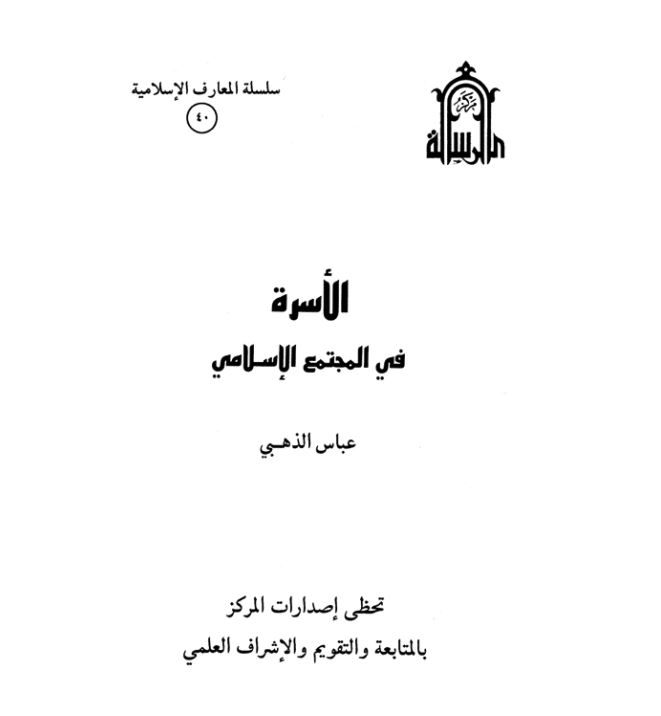 مركز
الرسالة

سلسلة المعارف الإسلامية
٤٠

الأسرة
في المجتمع الإسلامي

عباس الذهبي

تحظى إصدارات المركز
بالمتابعة والتقويم والإشراف العلمي